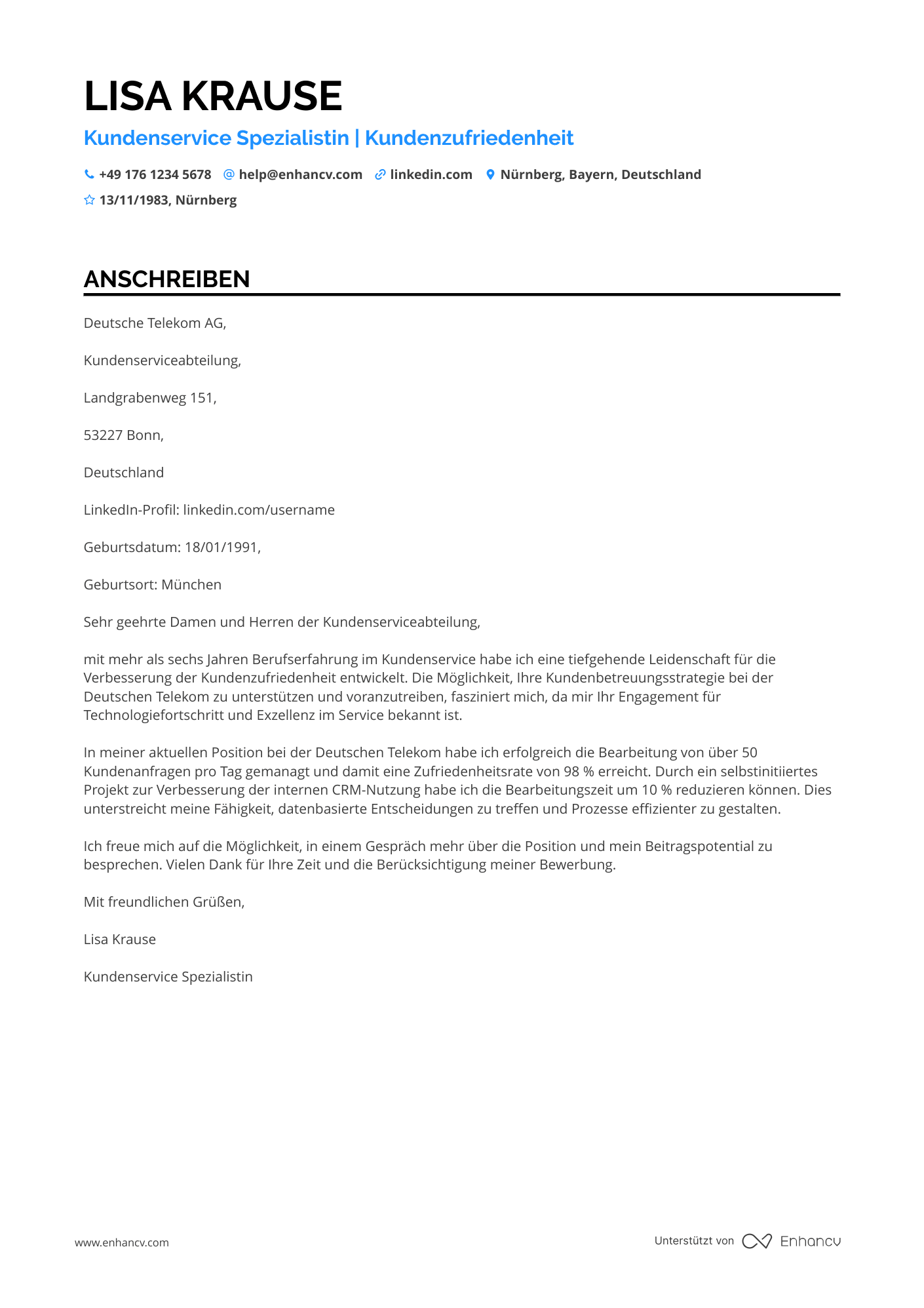 LISA KRAUSE

Kundenservice Spezialistin | Kundenzufriedenheit

+49 176 1234 5678 help@enhancv.com linkedin.com Nürnberg, Bayern, Deutschland

13/11/1983, Nürnberg

ANSCHREIBEN

Deutsche Telekom AG,

Kundenserviceabteilung,

Landgrabenweg 151,

53227 Bonn,

Deutschland

LinkedIn-Profil: linkedin.com/username

Geburtsdatum: 18/01/1991,

Geburtsort: München

Sehr geehrte Damen und Herren der Kundenserviceabteilung,

mit mehr als sechs Jahren Berufserfahrung im Kundenservice habe ich eine tiefgehende Leidenschaft für die Verbesserung der Kundenzufriedenheit entwickelt. Die Möglichkeit, Ihre Kundenbetreuungsstrategie bei der Deutschen Telekom zu unterstützen und voranzutreiben, fasziniert mich, da mir Ihr Engagement für Technologiefortschritt und Exzellenz im Service bekannt ist.

In meiner aktuellen Position bei der Deutschen Telekom habe ich erfolgreich die Bearbeitung von über 50 Kundenanfragen pro Tag gemanagt und damit eine Zufriedenheitsrate von 98 % erreicht. Durch ein selbstinitiiertes Projekt zur Verbesserung der internen CRM-Nutzung habe ich die Bearbeitungszeit um 10 % reduzieren können. Dies unterstreicht meine Fähigkeit, datenbasierte Entscheidungen zu treffen und Prozesse effizienter zu gestalten.

Ich freue mich auf die Möglichkeit, in einem Gespräch mehr über die Position und mein Beitragspotential zu besprechen. Vielen Dank für Ihre Zeit und die Berücksichtigung meiner Bewerbung.

Mit freundlichen Grüßen,

Lisa Krause

Kundenservice Spezialistin

www.enhancv.com

Unterstützt von Enhancv